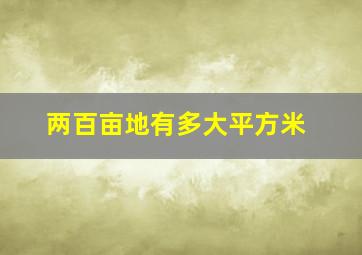 两百亩地有多大平方米